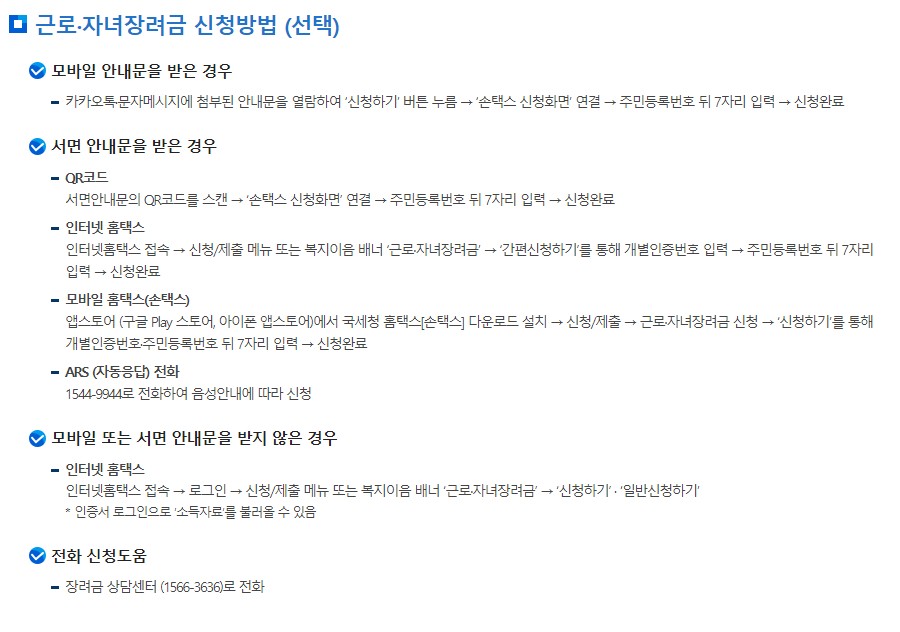 근로·자녀장려금 신청방법 (선택)

모바일 안내문을 받은 경우

- 카카오톡·문자메시지에 첨부된 안내문을 열람하여 '신청하기' 버튼 누름 → '손택스 신청화면' 연결 → 주민등록번호 뒤 7자리 입력 → 신청완료

서면 안내문을 받은 경우

- QR코드
서면안내문의 QR코드를 스캔 → '손택스 신청화면' 연결 → 주민등록번호 뒤 7자리 입력 → 신청완료

- 인터넷 홈택스
인터넷홈택스 접속 → 신청/제출 메뉴 또는 복지이음 배너 '근로·자녀장려금' → '간편신청하기'를 통해 개별인증번호 입력 → 주민등록번호 뒤 7자리 입력 → 신청완료

- 모바일 홈택스(손택스)
앱스토어 (구글 Play 스토어, 아이폰 앱스토어)에서 국세청 홈택스[손택스] 다운로드 설치 → 신청/제출 → 근로·자녀장려금 신청 → '신청하기'를 통해 개별인증번호·주민등록번호 뒤 7자리 입력 → 신청완료

- ARS (자동응답) 전화
1544-9944로 전화하여 음성안내에 따라 신청

모바일 또는 서면 안내문을 받지 않은 경우

- 인터넷 홈택스
인터넷홈택스 접속 → 로그인 → 신청/제출 메뉴 또는 복지이음 배너 '근로·자녀장려금' → '신청하기' · '일반신청하기'
* 인증서 로그인으로 '소득자료'를 불러올 수 있음

전화 신청도움

- 장려금 상담센터 (1566-3636)로 전화